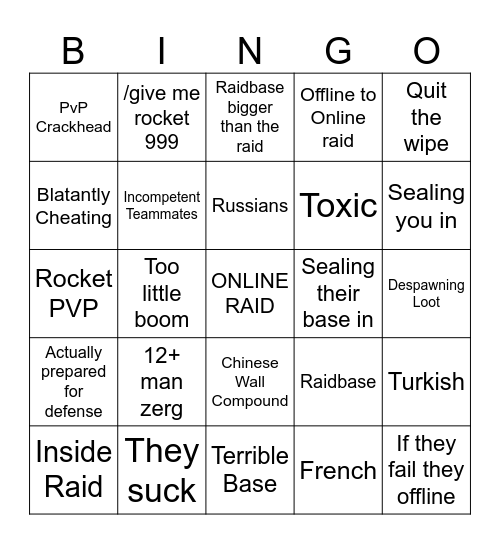 | B | I | N | G | O |
|---|---|---|---|---|
| PvP Crackhead | /give me rocket 999 | Raidbase bigger than the raid | Offline to Online raid | Quit the wipe |
| Blatantly Cheating | Incompetent Teammates | Russians | Toxic | Sealing you in |
| Rocket PVP | Too little boom | ONLINE RAID | Sealing their base in | Despawning Loot |
| Actually prepared for defense | 12+ man zerg | Chinese Wall Compound | Raidbase | Turkish |
| Inside Raid | They suck | Terrible Base | French | If they fail they offline |